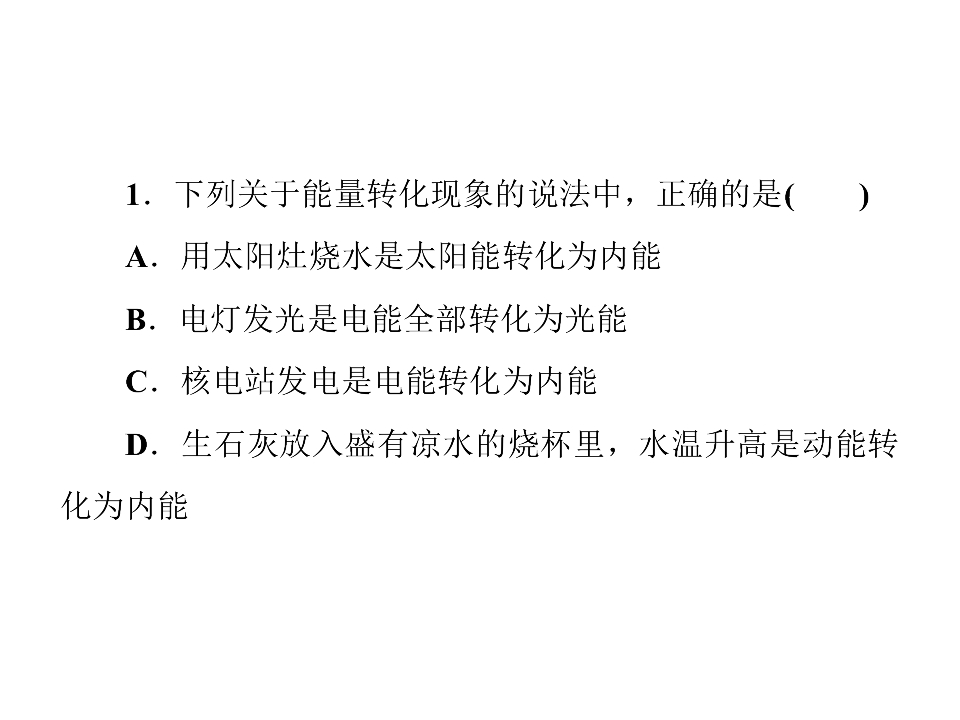 1．下列关于能量转化现象的说法中，正确的是(　　)

A．用太阳灶烧水是太阳能转化为内能

B．电灯发光是电能全部转化为光能

C．核电站发电是电能转化为内能

D．生石灰放入盛有凉水的烧杯里，水温升高是动能转化为内能